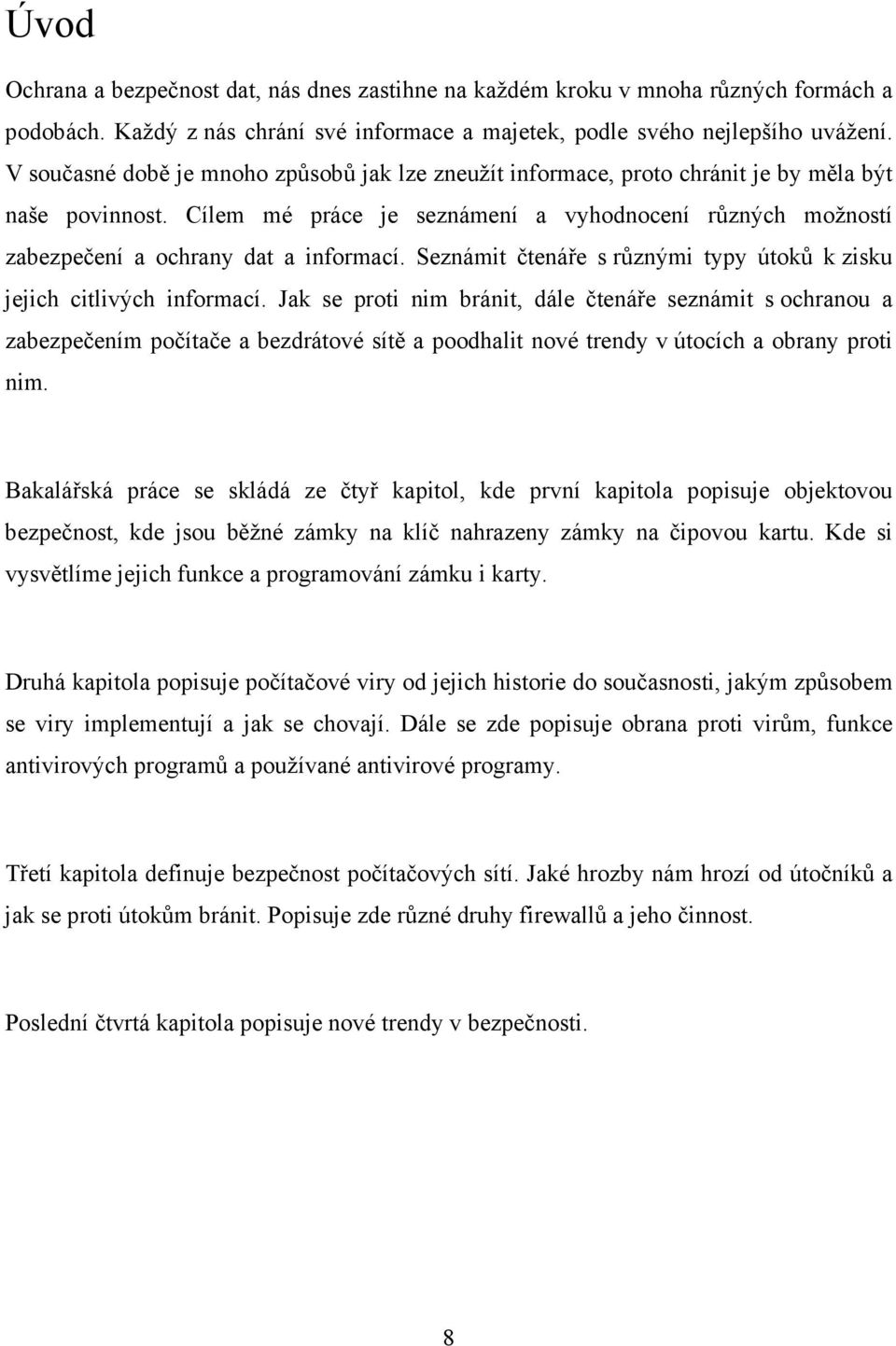 Úvod

Ochrana a bezpečnost dat, nás dnes zastihne na každém kroku v mnoha různých formách a podobách. Každý z nás chrání své informace a majetek, podle svého nejlepšího uvážení. V současné době je mnoho způsobů jak lze zneužít informace, proto chránit je by měla být naše povinnost. Cílem mé práce je seznámení a vyhodnocení různých možností zabezpečení a ochrany dat a informací. Seznámit čtenáře s různými typy útoků k zisku jejich citlivých informací. Jak se proti nim bránit, dále čtenáře seznámit s ochranou a zabezpečením počítače a bezdrátové sítě a poodhalit nové trendy v útocích a obrany proti nim.

Bakalářská práce se skládá ze čtyř kapitol, kde první kapitola popisuje objektovou bezpečnost, kde jsou běžné zámky na klíč nahrazeny zámky na čipovou kartu. Kde si vysvětlíme jejich funkce a programování zámku i karty.

Druhá kapitola popisuje počítačové viry od jejich historie do současnosti, jakým způsobem se viry implementují a jak se chovají. Dále se zde popisuje obrana proti virům, funkce antivirových programů a používané antivirové programy.

Třetí kapitola definuje bezpečnost počítačových sítí. Jaké hrozby nám hrozí od útočníků a jak se proti útokům bránit. Popisuje zde různé druhy firewallů a jeho činnost.

Poslední čtvrtá kapitola popisuje nové trendy v bezpečnosti.

8